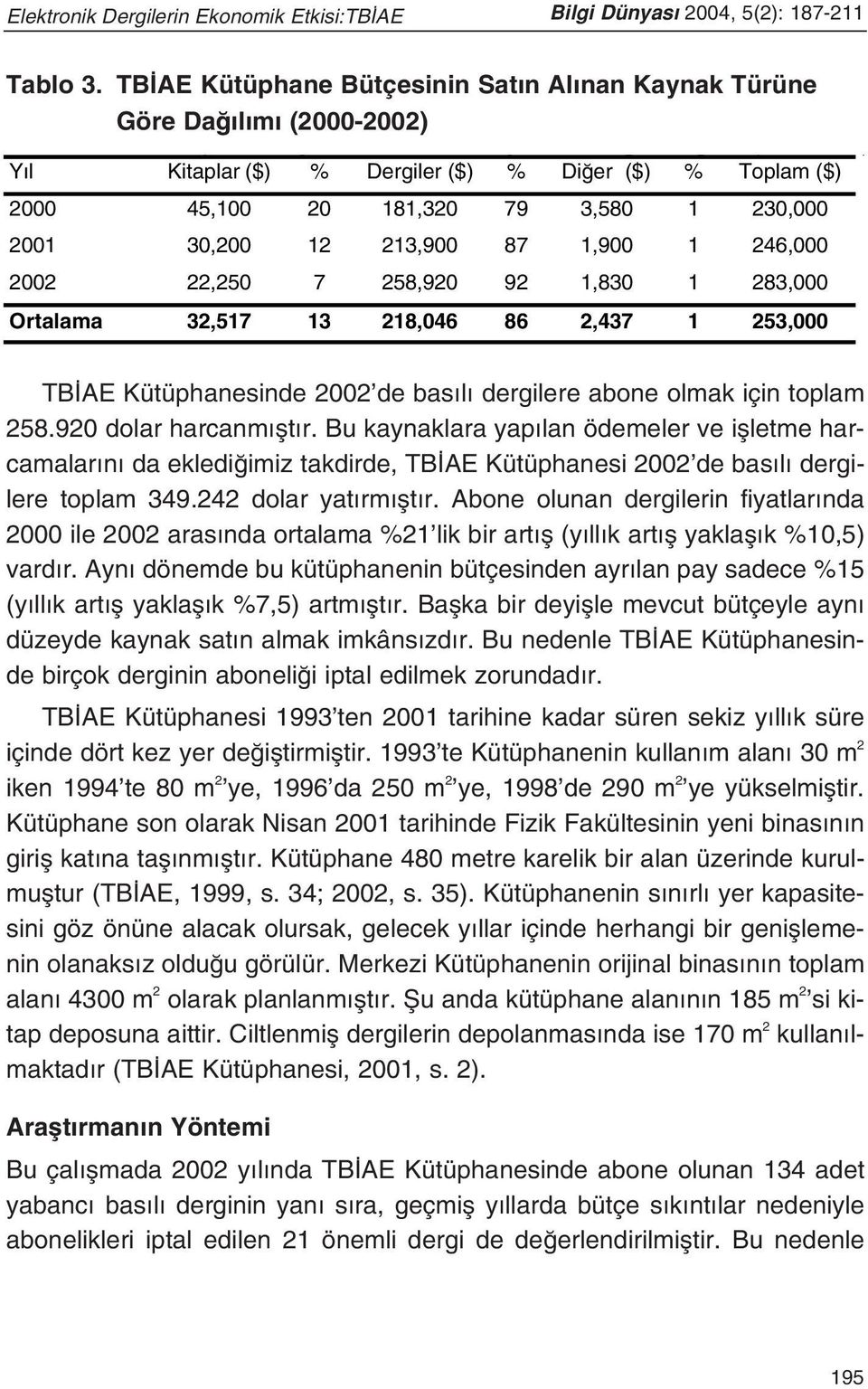 Elektronik Dergilerin Ekonomik Etkisi:TBİAE

Bilgi Dünyası 2004, 5(2): 187-211

Tablo 3. TBİAE Kütüphane Bütçesinin Satın Alınan Kaynak Türüne Göre Dağılımı (2000-2002)

| Yıl | Kitaplar ($) | % | Dergiler ($) | % | Diğer ($) | % | Toplam ($) |
|---|---|---|---|---|---|---|---|
| 2000 | 45,100 | 20 | 181,320 | 79 | 3,580 | 1 | 230,000 |
| 2001 | 30,200 | 12 | 213,900 | 87 | 1,900 | 1 | 246,000 |
| 2002 | 22,250 | 7 | 258,920 | 92 | 1,830 | 1 | 283,000 |
| Ortalama | 32,517 | 13 | 218,046 | 86 | 2,437 | 1 | 253,000 |

TBİAE Kütüphanesinde 2002'de basılı dergilere abone olmak için toplam 258.920 dolar harcanmıştır. Bu kaynaklara yapılan ödemeler ve işletme harcamalarını da eklediğimiz takdirde, TBİAE Kütüphanesi 2002'de basılı dergilere toplam 349.242 dolar yatırmıştır. Abone olunan dergilerin fiyatlarında 2000 ile 2002 arasında ortalama %21'lik bir artış (yıllık artış yaklaşık %10,5) vardır. Aynı dönemde bu kütüphanenin bütçesinden ayrılan pay sadece %15 (yıllık artış yaklaşık %7,5) artmıştır. Başka bir deyişle mevcut bütçeyle aynı düzeyde kaynak satın almak imkânsızdır. Bu nedenle TBİAE Kütüphanesinde birçok derginin aboneliği iptal edilmek zorundadır.

TBİAE Kütüphanesi 1993'ten 2001 tarihine kadar süren sekiz yıllık süre içinde dört kez yer değiştirmiştir. 1993'te Kütüphanenin kullanım alanı 30 $m^2$ iken 1994'te 80 $m^2$'ye, 1996'da 250 $m^2$'ye, 1998'de 290 $m^2$'ye yükselmiştir. Kütüphane son olarak Nisan 2001 tarihinde Fizik Fakültesinin yeni binasının giriş katına taşınmıştır. Kütüphane 480 metre karelik bir alan üzerinde kurulmuştur (TBİAE, 1999, s. 34; 2002, s. 35). Kütüphanenin sınırlı yer kapasitesini göz önüne alacak olursak, gelecek yıllar içinde herhangi bir genişlemenin olanaksız olduğu görülür. Merkezi Kütüphanenin orijinal binasının toplam alanı 4300 $m^2$ olarak planlanmıştır. Şu anda kütüphane alanının 185 $m^2$'si kitap deposuna aittir. Ciltlenmiş dergilerin depolanmasında ise 170 $m^2$ kullanılmaktadır (TBİAE Kütüphanesi, 2001, s. 2).

Araştırmanın Yöntemi

Bu çalışmada 2002 yılında TBİAE Kütüphanesinde abone olunan 134 adet yabancı basılı derginin yanı sıra, geçmiş yıllarda bütçe sıkıntılar nedeniyle abonelikleri iptal edilen 21 önemli dergi de değerlendirilmiştir. Bu nedenle

195